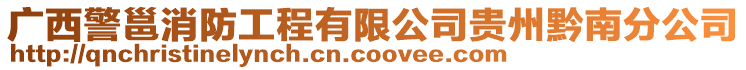 广西警邕消防工程有限公司贵州黔南分公司
http://qnchristinelynch.cn.coovee.com